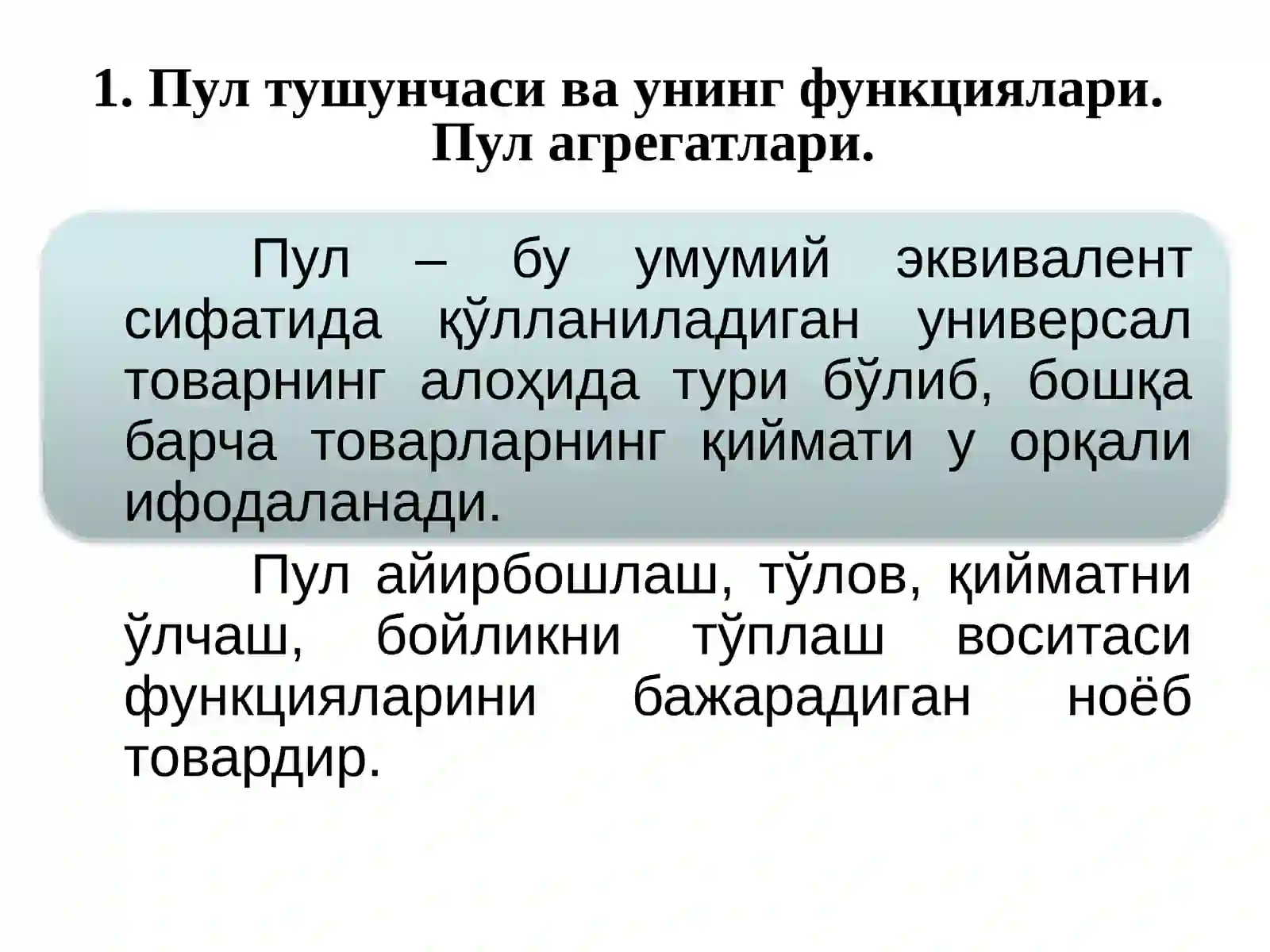 1. Пул тушунчаси ва унинг функциялари. Пул агрегатлари.

Пул – бу умумий эквивалент сифатида қўлланиладиган универсал товарнинг алоҳида тури бўлиб, бошқа барча товарларнинг қиймати у орқали ифодаланади.

Пул айирбошлаш, тўлов, қийматни ўлчаш, бойликни тўплаш воситаси функцияларини бажарадиган ноёб товардир.